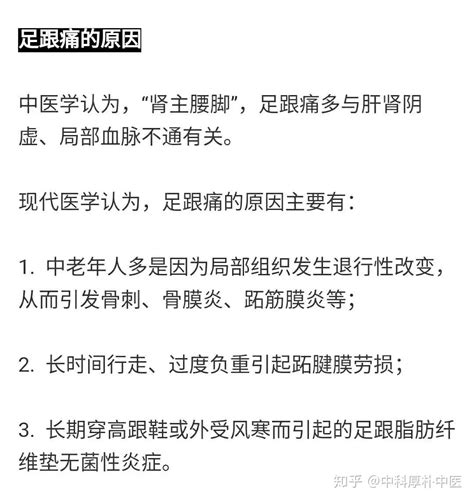 足跟痛的原因

中医学认为，“肾主腰脚”，足跟痛多与肝肾阴虚、局部血脉不通有关。

现代医学认为，足跟痛的原因主要有：

1. 中老年人多是因为局部组织发生退行性改变，从而引发骨刺、骨膜炎、跖筋膜炎等；

2. 长时间行走、过度负重引起跖腱膜劳损；

3. 长期穿高跟鞋或外受风寒而引起的足跟脂肪纤维垫无菌性炎症。

知乎 @中科厚朴-中医